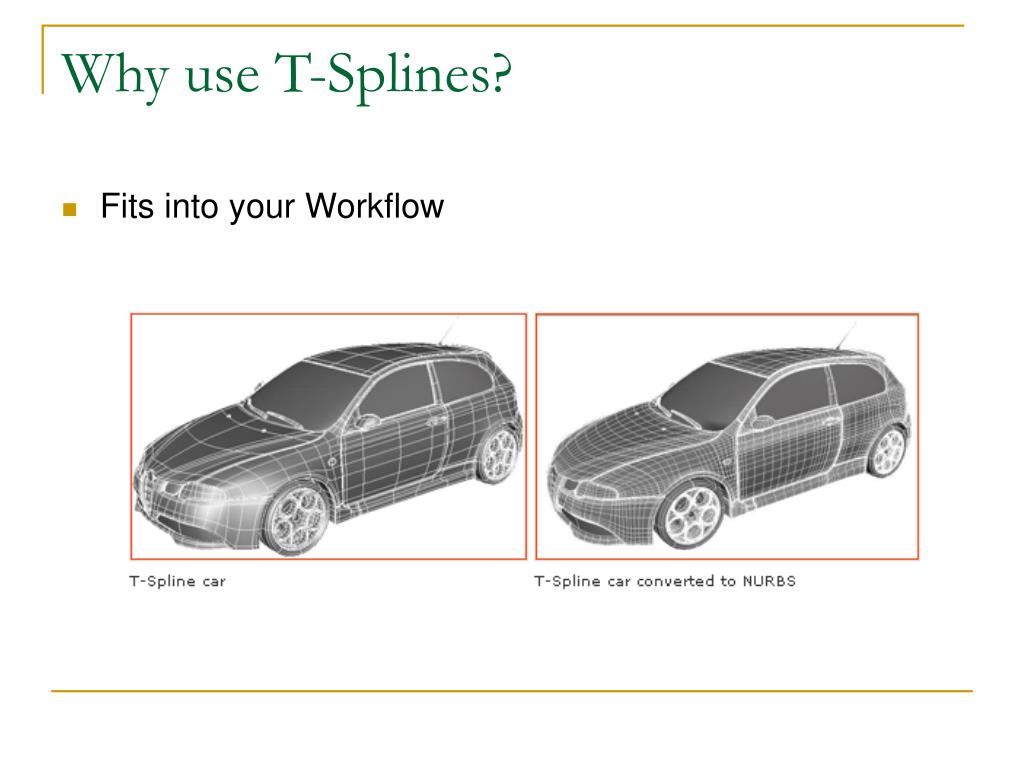 Why use T-Splines?

Fits into your Workflow

T-Spline car

T-Spline car converted to NURBS